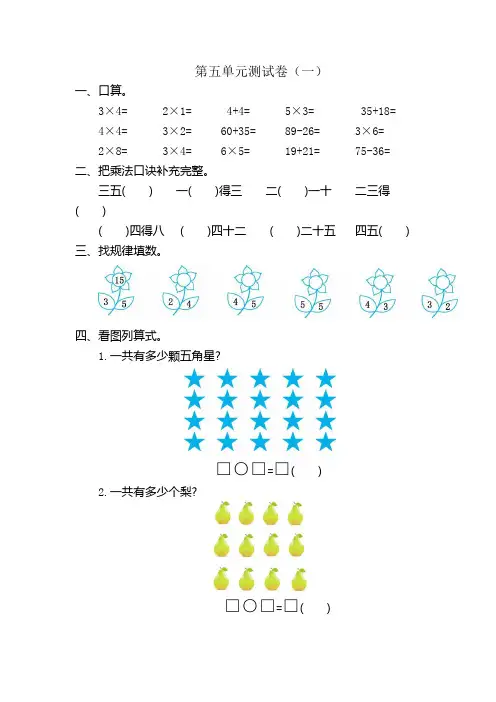 第五单元测试卷（一）

一、口算。

$3\times4=$　　$2\times1=$　　$4+4=$　　$5\times3=$　　$35+18=$

$4\times4=$　　$3\times2=$　　$60+35=$　　$89-26=$　　$3\times6=$

$2\times8=$　　$3\times4=$　　$6\times5=$　　$19+21=$　　$75-36=$

二、把乘法口诀补充完整。

三五(　　)　一(　　)得三　二(　　)一十　二三得(　　)

(　　)四得八　(　　)四十二　(　　)二十五　四五(　　)

三、找规律填数。

15 3 5　　2 4　　4 5　　5 5　　4 3　　3 2

四、看图列算式。

1. 一共有多少颗五角星?

□○□=□(　　)

2. 一共有多少个梨?

□○□=□(　　)